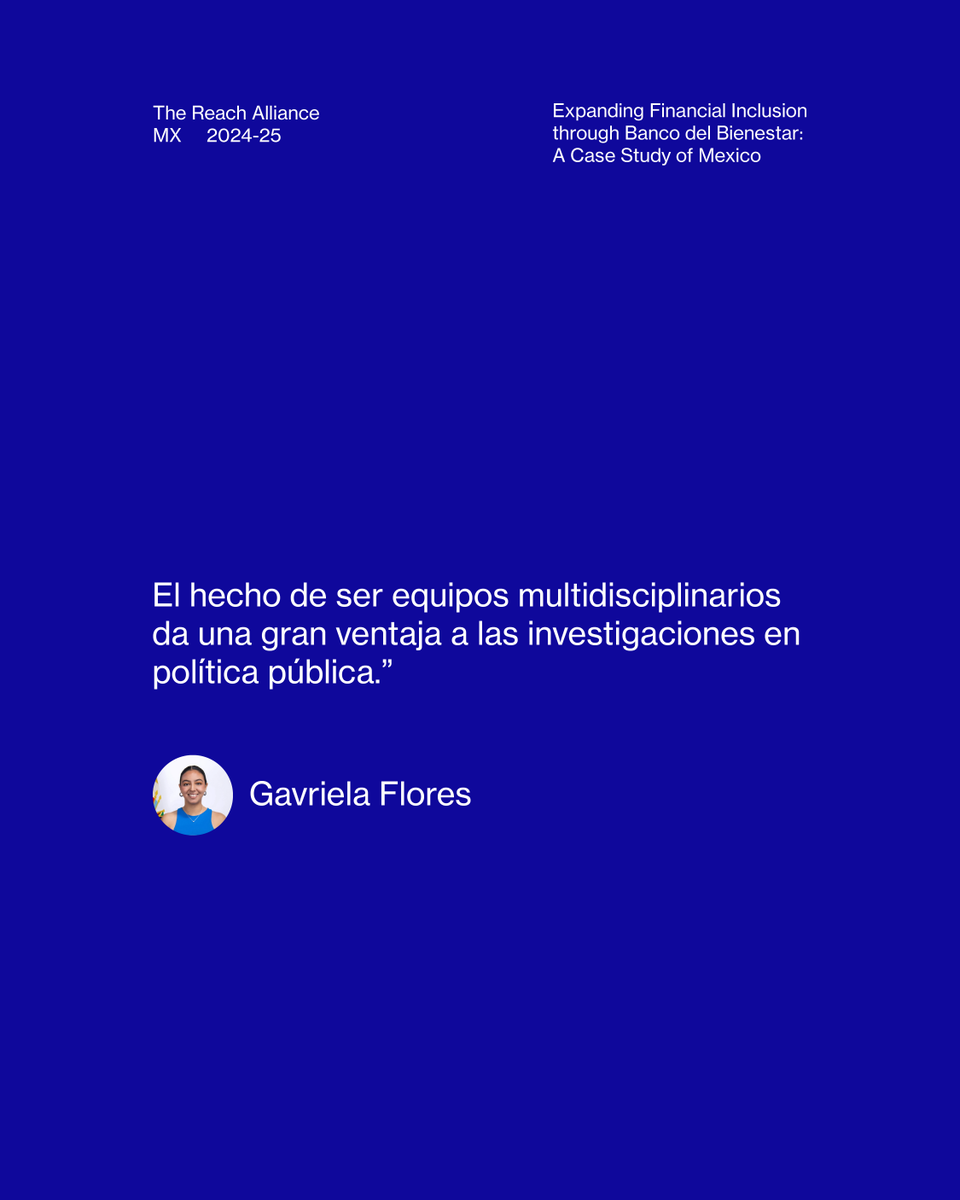 The Reach Alliance
MX 2024-25

Expanding Financial Inclusion through Banco del Bienestar: A Case Study of Mexico

El hecho de ser equipos multidisciplinarios da una gran ventaja a las investigaciones en política pública.”

Gavriela Flores